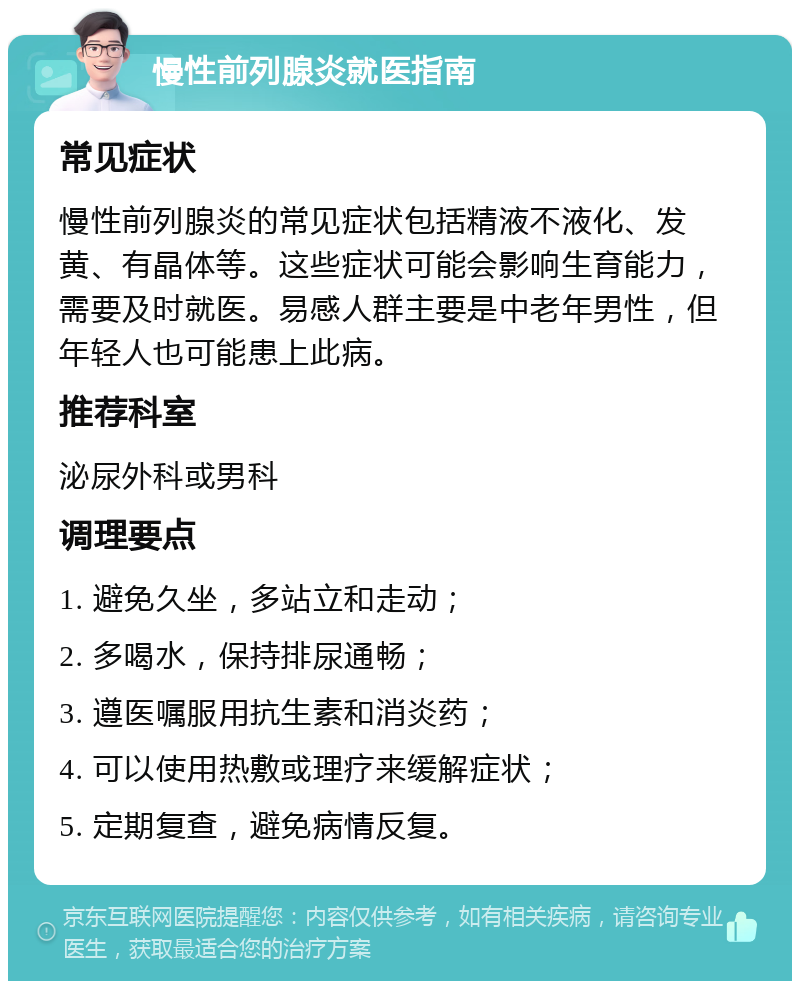 慢性前列腺炎就医指南

常见症状

慢性前列腺炎的常见症状包括精液不液化、发黄、有晶体等。这些症状可能会影响生育能力，需要及时就医。易感人群主要是中老年男性，但年轻人也可能患上此病。

推荐科室

泌尿外科或男科

调理要点

1. 避免久坐，多站立和走动；

2. 多喝水，保持排尿通畅；

3. 遵医嘱服用抗生素和消炎药；

4. 可以使用热敷或理疗来缓解症状；

5. 定期复查，避免病情反复。

京东互联网医院提醒您：内容仅供参考，如有相关疾病，请咨询专业医生，获取最适合您的治疗方案